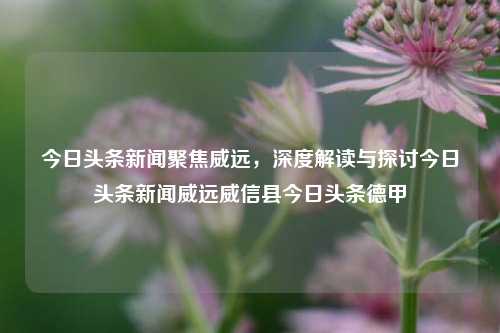 今日头条新闻聚焦威远，深度解读与探讨今日头条新闻威远威信县今日头条德甲